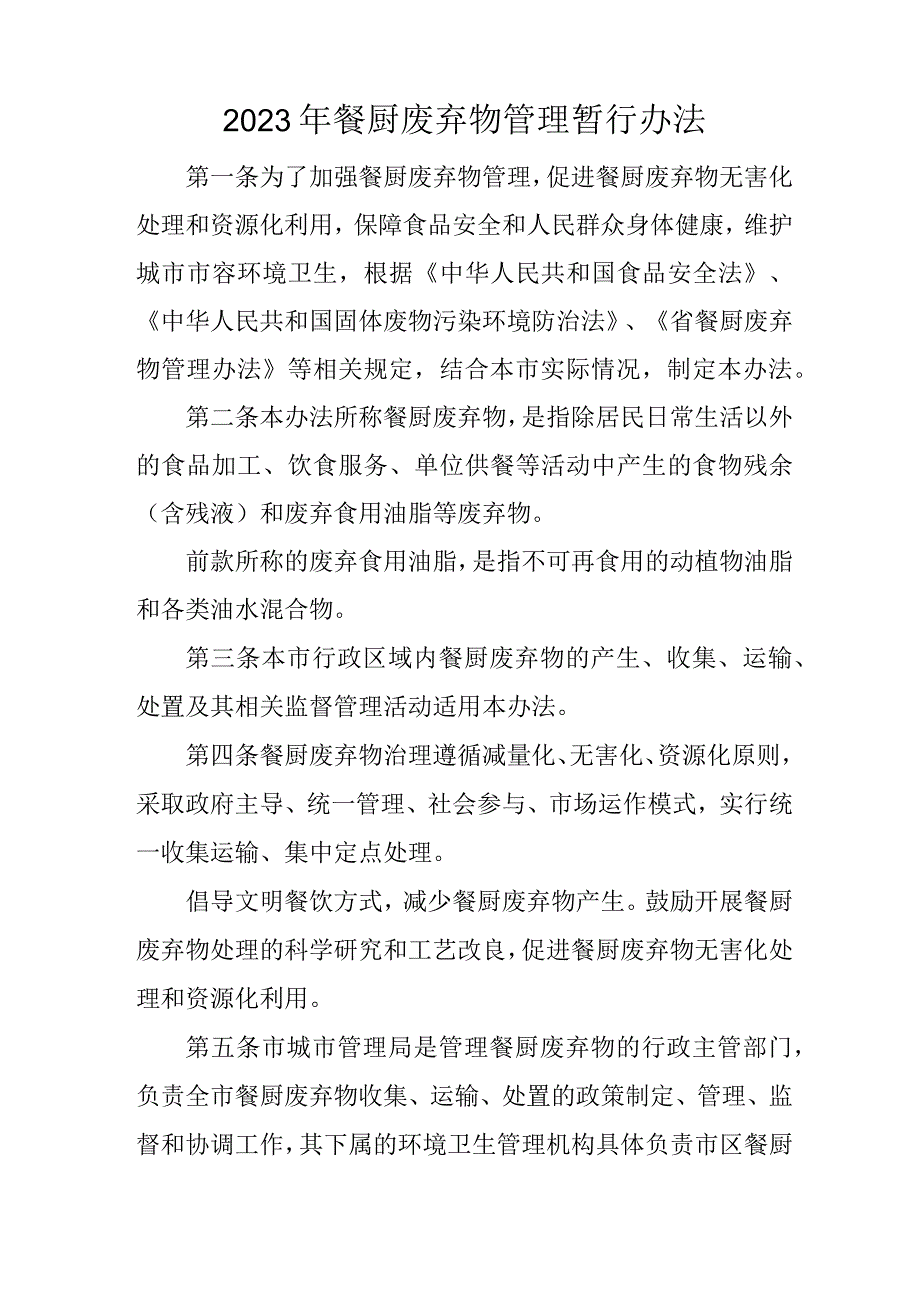 2023年餐厨废弃物管理暂行办法

第一条为了加强餐厨废弃物管理，促进餐厨废弃物无害化处理和资源化利用，保障食品安全和人民群众身体健康，维护城市市容环境卫生，根据《中华人民共和国食品安全法》、《中华人民共和国固体废物污染环境防治法》、《省餐厨废弃物管理办法》等相关规定，结合本市实际情况，制定本办法。

第二条本办法所称餐厨废弃物，是指除居民日常生活以外的食品加工、饮食服务、单位供餐等活动中产生的食物残余（含残液）和废弃食用油脂等废弃物。

前款所称的废弃食用油脂，是指不可再食用的动植物油脂和各类油水混合物。

第三条本市行政区域内餐厨废弃物的产生、收集、运输、处置及其相关监督管理活动适用本办法。

第四条餐厨废弃物治理遵循减量化、无害化、资源化原则，采取政府主导、统一管理、社会参与、市场运作模式，实行统一收集运输、集中定点处理。

倡导文明餐饮方式，减少餐厨废弃物产生。鼓励开展餐厨废弃物处理的科学研究和工艺改良，促进餐厨废弃物无害化处理和资源化利用。

第五条市城市管理局是管理餐厨废弃物的行政主管部门，负责全市餐厨废弃物收集、运输、处置的政策制定、管理、监督和协调工作，其下属的环境卫生管理机构具体负责市区餐厨